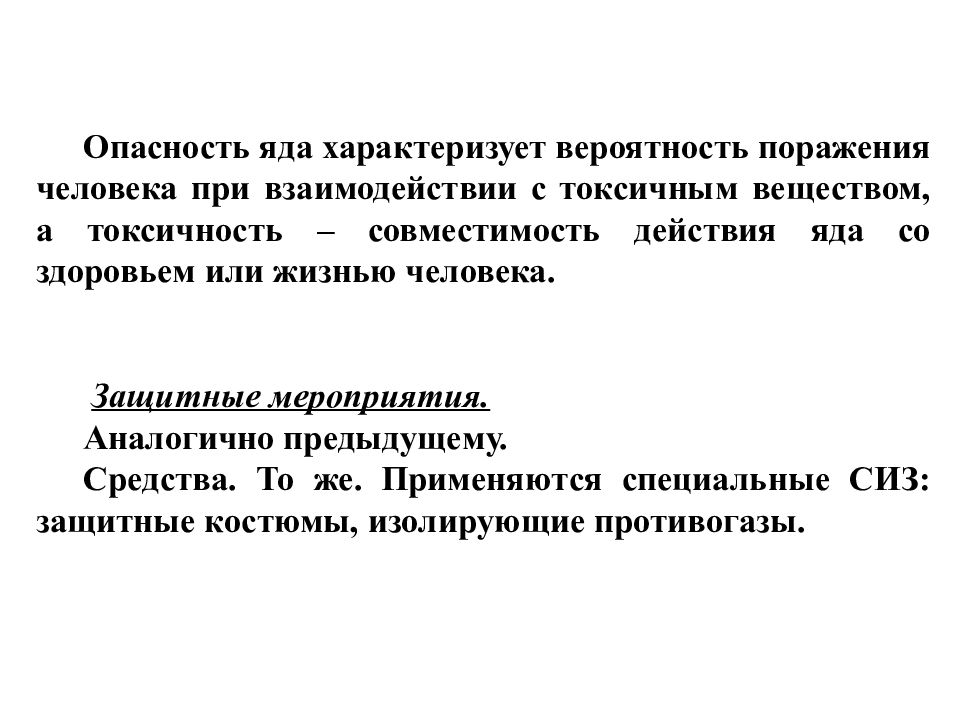 Опасность яда характеризует вероятность поражения человека при взаимодействии с токсичным веществом, а токсичность – совместимость действия яда со здоровьем или жизнью человека.

Защитные мероприятия.
Аналогично предыдущему.
Средства. То же. Применяются специальные СИЗ: защитные костюмы, изолирующие противогазы.